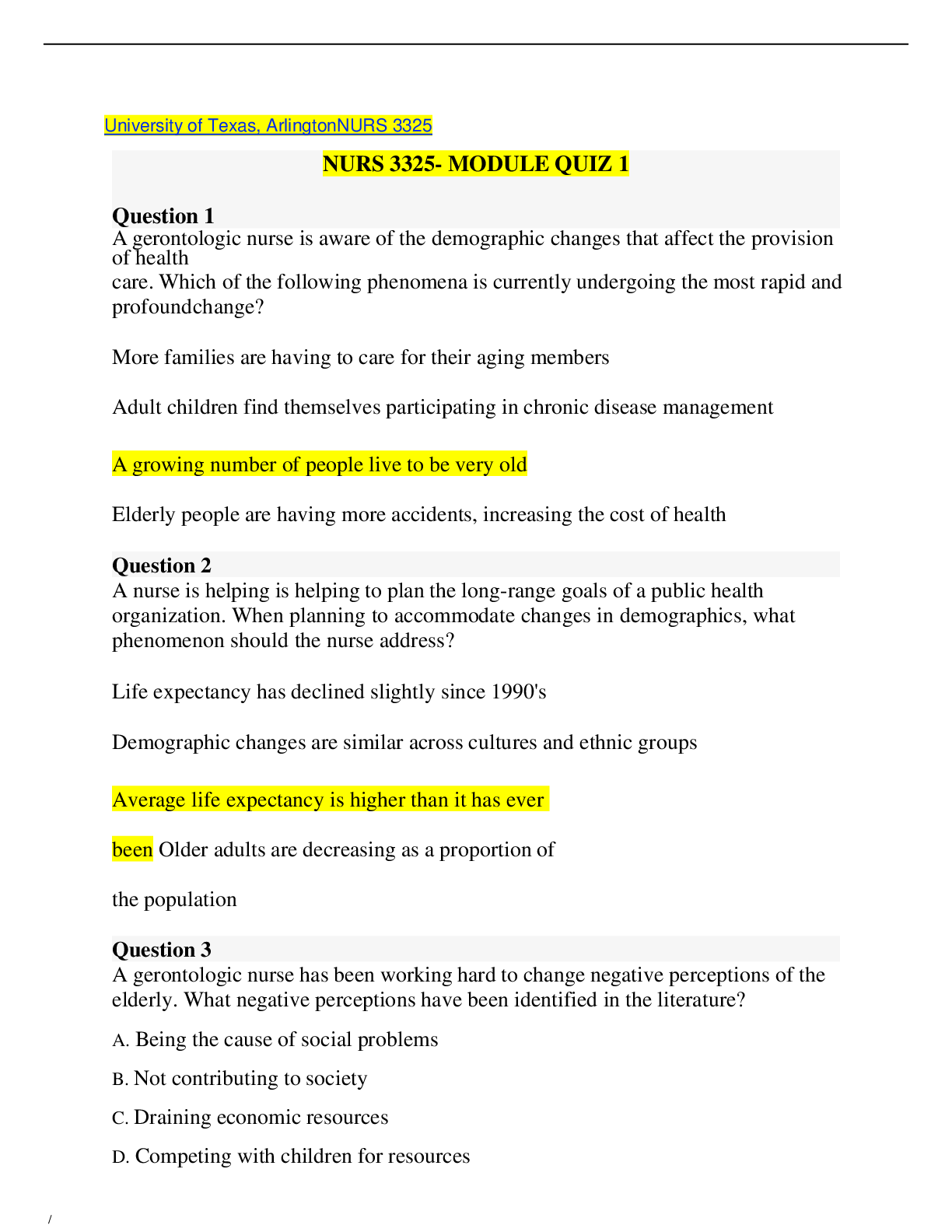 University of Texas, ArlingtonNURS 3325

NURS 3325- MODULE QUIZ 1

Question 1
A gerontologic nurse is aware of the demographic changes that affect the provision of health care. Which of the following phenomena is currently undergoing the most rapid and profoundchange?

More families are having to care for their aging members

Adult children find themselves participating in chronic disease management

A growing number of people live to be very old

Elderly people are having more accidents, increasing the cost of health

Question 2
A nurse is helping is helping to plan the long-range goals of a public health organization. When planning to accommodate changes in demographics, what phenomenon should the nurse address?

Life expectancy has declined slightly since 1990's

Demographic changes are similar across cultures and ethnic groups

Average life expectancy is higher than it has ever

been Older adults are decreasing as a proportion of

the population

Question 3
A gerontologic nurse has been working hard to change negative perceptions of the elderly. What negative perceptions have been identified in the literature?

A. Being the cause of social problems

B. Not contributing to society

C. Draining economic resources

D. Competing with children for resources

/